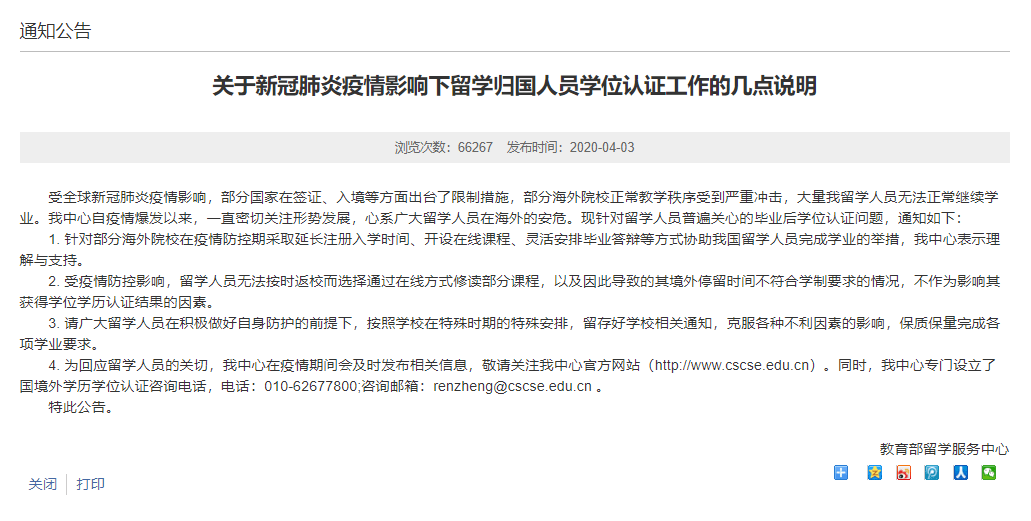 通知公告

关于新冠肺炎疫情影响下留学归国人员学位认证工作的几点说明

浏览次数：66267 发布时间：2020-04-03

受全球新冠肺炎疫情影响，部分国家在签证、入境等方面出台了限制措施，部分海外院校正常教学秩序受到严重冲击，大量我留学人员无法正常继续学业。我中心自疫情爆发以来，一直密切关注形势发展，心系广大留学人员在海外的安危。现针对留学人员普遍关心的毕业后学位认证问题，通知如下：

1. 针对部分海外院校在疫情防控期采取延长注册入学时间、开设在线课程、灵活安排毕业答辩等方式协助我国留学人员完成学业的举措，我中心表示理解与支持。

2. 受疫情防控影响，留学人员无法按时返校而选择通过在线方式修读部分课程，以及因此导致的其境外停留时间不符合学制要求的情况，不作为影响其获得学位学历认证结果的因素。

3. 请广大留学人员在积极做好自身防护的前提下，按照学校在特殊时期的特殊安排，留存好学校相关通知，克服各种不利因素的影响，保质保量完成各项学业要求。

4. 为回应留学人员的关切，我中心在疫情期间会及时发布相关信息，敬请关注我中心官方网站（http://www.cscse.edu.cn）。同时，我中心专门设立了国境外学历学位认证咨询电话，电话：010-62677800;咨询邮箱：renzheng@cscse.edu.cn 。

特此公告。

教育部留学服务中心

关闭 打印